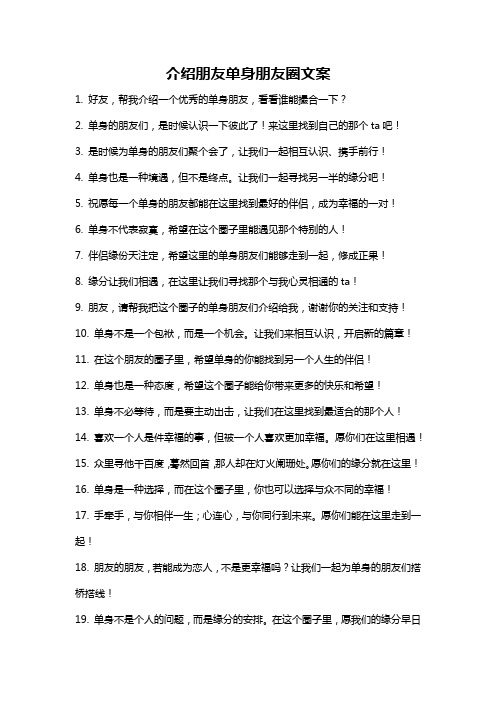 介绍朋友单身朋友圈文案

1. 好友，帮我介绍一个优秀的单身朋友，看看谁能撮合一下？

2. 单身的朋友们，是时候认识一下彼此了！来这里找到自己的那个 ta 吧！

3. 是时候为单身的朋友们聚个会了，让我们一起相互认识、携手前行！

4. 单身也是一种境遇，但不是终点。让我们一起寻找另一半的缘分吧！

5. 祝愿每一个单身的朋友都能在这里找到最好的伴侣，成为幸福的一对！

6. 单身不代表寂寞，希望在这个圈子里能遇见那个特别的人！

7. 伴侣缘份天注定，希望这里的单身朋友们能够走到一起，修成正果！

8. 缘分让我们相遇，在这里让我们寻找那个与我心灵相通的 ta！

9. 朋友，请帮我把这个圈子的单身朋友们介绍给我，谢谢你的关注和支持！

10. 单身不是一个包袱，而是一个机会。让我们来相互认识，开启新的篇章！

11. 在这个朋友的圈子里，希望单身的你能找到另一个人生的伴侣！

12. 单身也是一种态度，希望这个圈子能给你带来更多的快乐和希望！

13. 单身不必等待，而是要主动出击，让我们在这里找到最适合的那个人！

14. 喜欢一个人是件幸福的事，但被一个人喜欢更加幸福。愿你们在这里相遇！

15. 众里寻他千百度，蓦然回首，那人却在灯火阑珊处。愿你们的缘分就在这里！

16. 单身是一种选择，而在这个圈子里，你也可以选择与众不同的幸福！

17. 手牵手，与你相伴一生；心连心，与你同行到未来。愿你们能在这里走到一起！

18. 朋友的朋友，若能成为恋人，不是更幸福吗？让我们一起为单身的朋友们搭桥搭线！

19. 单身不是个人的问题，而是缘分的安排。在这个圈子里，愿我们的缘分早日